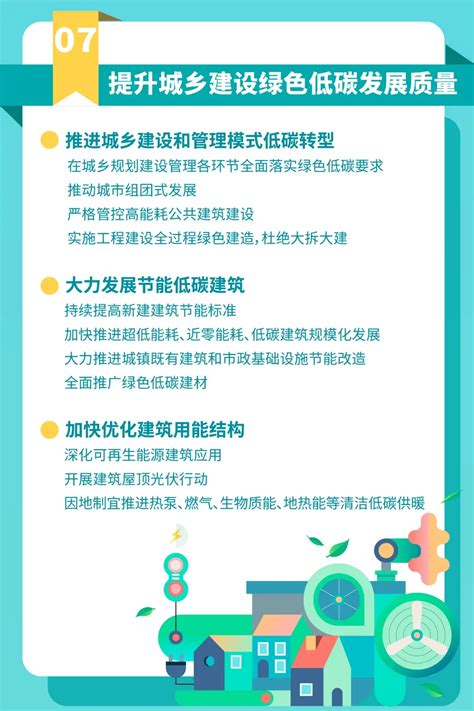 07

提升城乡建设绿色低碳发展质量

推进城乡建设和管理模式低碳转型

在城乡规划建设管理各环节全面落实绿色低碳要求

推动城市组团式发展

严格管控高能耗公共建筑建设

实施工程建设全过程绿色建造，杜绝大拆大建

大力发展节能低碳建筑

持续提高新建建筑节能标准

加快推进超低能耗、近零能耗、低碳建筑规模化发展

大力推进城镇既有建筑和市政基础设施节能改造

全面推广绿色低碳建材

加快优化建筑用能结构

深化可再生能源建筑应用

开展建筑屋顶光伏行动

因地制宜推进热泵、燃气、生物质能、地热能等清洁低碳供暖